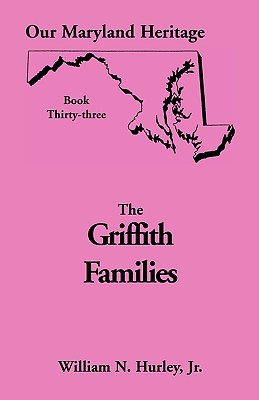 Our Maryland Heritage

Book
Thirty-three

The
Griffith
Families

William N. Hurley, Jr.